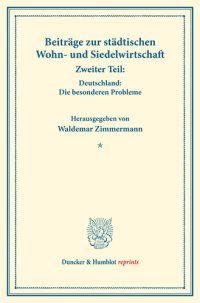 Beiträge zur städtischen Wohn- und Siedelwirtschaft

Zweiter Teil:

Deutschland:
Die besonderen Probleme

Herausgegeben von
Waldemar Zimmermann

*

Duncker & Humblot reprints